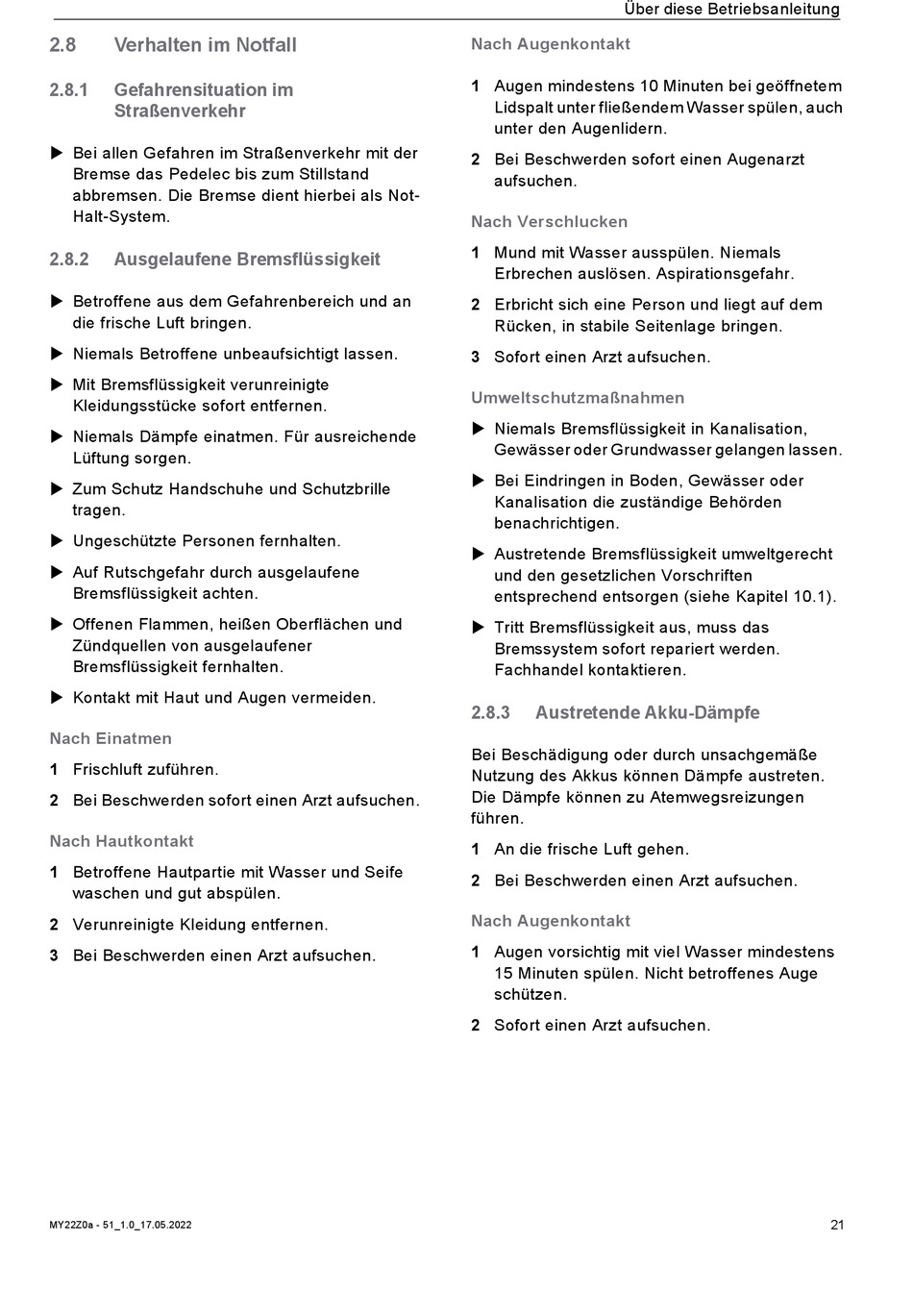 Über diese Betriebsanleitung

2.8 Verhalten im Notfall

2.8.1 Gefahrensituation im Straßenverkehr

▶ Bei allen Gefahren im Straßenverkehr mit der Bremse das Pedelec bis zum Stillstand abbremsen. Die Bremse dient hierbei als Not-Halt-System.

2.8.2 Ausgelaufene Bremsflüssigkeit

▶ Betroffene aus dem Gefahrenbereich und an die frische Luft bringen.

▶ Niemals Betroffene unbeaufsichtigt lassen.

▶ Mit Bremsflüssigkeit verunreinigte Kleidungsstücke sofort entfernen.

▶ Niemals Dämpfe einatmen. Für ausreichende Lüftung sorgen.

▶ Zum Schutz Handschuhe und Schutzbrille tragen.

▶ Ungeschützte Personen fernhalten.

▶ Auf Rutschgefahr durch ausgelaufene Bremsflüssigkeit achten.

▶ Offenen Flammen, heißen Oberflächen und Zündquellen von ausgelaufener Bremsflüssigkeit fernhalten.

▶ Kontakt mit Haut und Augen vermeiden.

Nach Einatmen

1 Frischluft zuführen.

2 Bei Beschwerden sofort einen Arzt aufsuchen.

Nach Hautkontakt

1 Betroffene Hautpartie mit Wasser und Seife waschen und gut abspülen.

2 Verunreinigte Kleidung entfernen.

3 Bei Beschwerden einen Arzt aufsuchen.

Nach Augenkontakt

1 Augen mindestens 10 Minuten bei geöffnetem Lidspalt unter fließendem Wasser spülen, auch unter den Augenlidern.

2 Bei Beschwerden sofort einen Augenarzt aufsuchen.

Nach Verschlucken

1 Mund mit Wasser ausspülen. Niemals Erbrechen auslösen. Aspirationsgefahr.

2 Erbricht sich eine Person und liegt auf dem Rücken, in stabile Seitenlage bringen.

3 Sofort einen Arzt aufsuchen.

Umweltschutzmaßnahmen

▶ Niemals Bremsflüssigkeit in Kanalisation, Gewässer oder Grundwasser gelangen lassen.

▶ Bei Eindringen in Boden, Gewässer oder Kanalisation die zuständige Behörden benachrichtigen.

▶ Austretende Bremsflüssigkeit umweltgerecht und den gesetzlichen Vorschriften entsprechend entsorgen (siehe Kapitel 10.1).

▶ Tritt Bremsflüssigkeit aus, muss das Bremssystem sofort repariert werden. Fachhandel kontaktieren.

2.8.3 Austretende Akku-Dämpfe

Bei Beschädigung oder durch unsachgemäße Nutzung des Akkus können Dämpfe austreten. Die Dämpfe können zu Atemwegsreizungen führen.

1 An die frische Luft gehen.

2 Bei Beschwerden einen Arzt aufsuchen.

Nach Augenkontakt

1 Augen vorsichtig mit viel Wasser mindestens 15 Minuten spülen. Nicht betroffenes Auge schützen.

2 Sofort einen Arzt aufsuchen.

MY22Z0a - 51_1.0_17.05.2022

21